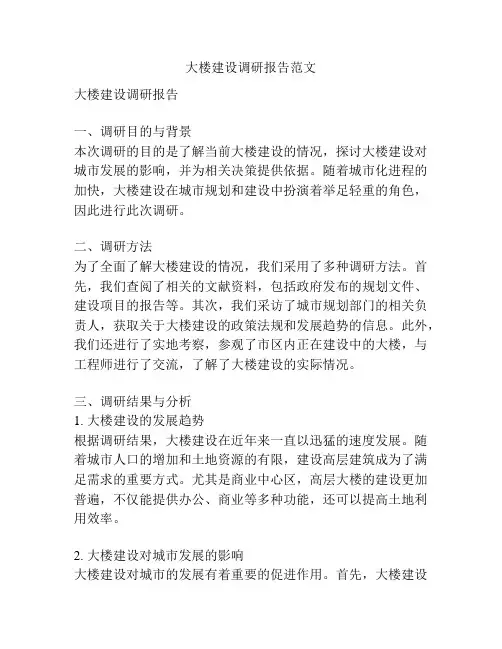 大楼建设调研报告范文

大楼建设调研报告

一、调研目的与背景
本次调研的目的是了解当前大楼建设的情况，探讨大楼建设对城市发展的影响，并为相关决策提供依据。随着城市化进程的加快，大楼建设在城市规划和建设中扮演着举足轻重的角色，因此进行此次调研。

二、调研方法
为了全面了解大楼建设的情况，我们采用了多种调研方法。首先，我们查阅了相关的文献资料，包括政府发布的规划文件、建设项目的报告等。其次，我们采访了城市规划部门的相关负责人，获取关于大楼建设的政策法规和发展趋势的信息。此外，我们还进行了实地考察，参观了市区内正在建设中的大楼，与工程师进行了交流，了解了大楼建设的实际情况。

三、调研结果与分析
1. 大楼建设的发展趋势
根据调研结果，大楼建设在近年来一直以迅猛的速度发展。随着城市人口的增加和土地资源的有限，建设高层建筑成为了满足需求的重要方式。尤其是商业中心区，高层大楼的建设更加普遍，不仅能提供办公、商业等多种功能，还可以提高土地利用效率。

2. 大楼建设对城市发展的影响
大楼建设对城市的发展有着重要的促进作用。首先，大楼建设